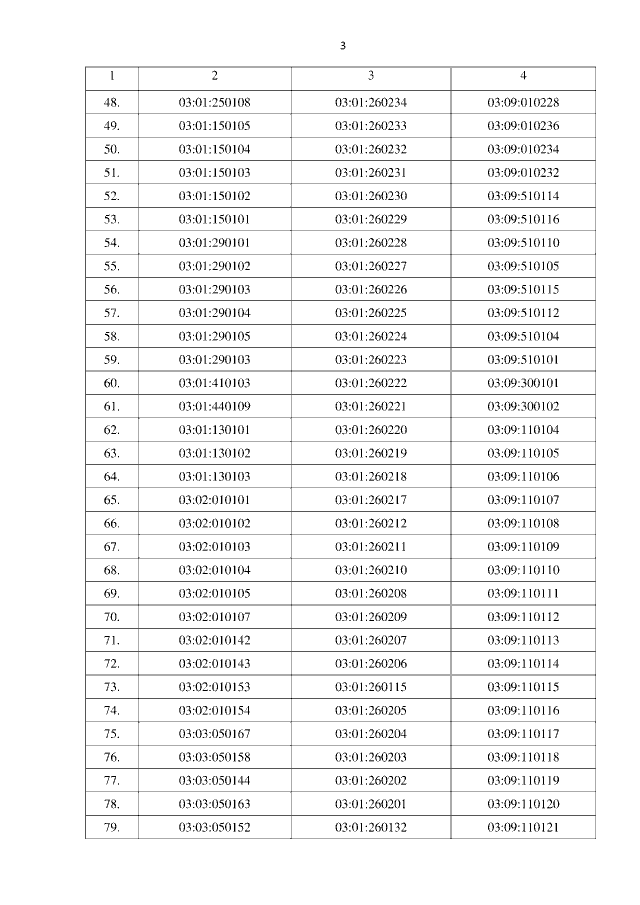 3

| 1 | 2 | 3 | 4 |
|---|---|---|---|
| 48. | 03:01:250108 | 03:01:260234 | 03:09:010228 |
| 49. | 03:01:150105 | 03:01:260233 | 03:09:010236 |
| 50. | 03:01:150104 | 03:01:260232 | 03:09:010234 |
| 51. | 03:01:150103 | 03:01:260231 | 03:09:010232 |
| 52. | 03:01:150102 | 03:01:260230 | 03:09:510114 |
| 53. | 03:01:150101 | 03:01:260229 | 03:09:510116 |
| 54. | 03:01:290101 | 03:01:260228 | 03:09:510110 |
| 55. | 03:01:290102 | 03:01:260227 | 03:09:510105 |
| 56. | 03:01:290103 | 03:01:260226 | 03:09:510115 |
| 57. | 03:01:290104 | 03:01:260225 | 03:09:510112 |
| 58. | 03:01:290105 | 03:01:260224 | 03:09:510104 |
| 59. | 03:01:290103 | 03:01:260223 | 03:09:510101 |
| 60. | 03:01:410103 | 03:01:260222 | 03:09:300101 |
| 61. | 03:01:440109 | 03:01:260221 | 03:09:300102 |
| 62. | 03:01:130101 | 03:01:260220 | 03:09:110104 |
| 63. | 03:01:130102 | 03:01:260219 | 03:09:110105 |
| 64. | 03:01:130103 | 03:01:260218 | 03:09:110106 |
| 65. | 03:02:010101 | 03:01:260217 | 03:09:110107 |
| 66. | 03:02:010102 | 03:01:260212 | 03:09:110108 |
| 67. | 03:02:010103 | 03:01:260211 | 03:09:110109 |
| 68. | 03:02:010104 | 03:01:260210 | 03:09:110110 |
| 69. | 03:02:010105 | 03:01:260208 | 03:09:110111 |
| 70. | 03:02:010107 | 03:01:260209 | 03:09:110112 |
| 71. | 03:02:010142 | 03:01:260207 | 03:09:110113 |
| 72. | 03:02:010143 | 03:01:260206 | 03:09:110114 |
| 73. | 03:02:010153 | 03:01:260115 | 03:09:110115 |
| 74. | 03:02:010154 | 03:01:260205 | 03:09:110116 |
| 75. | 03:03:050167 | 03:01:260204 | 03:09:110117 |
| 76. | 03:03:050158 | 03:01:260203 | 03:09:110118 |
| 77. | 03:03:050144 | 03:01:260202 | 03:09:110119 |
| 78. | 03:03:050163 | 03:01:260201 | 03:09:110120 |
| 79. | 03:03:050152 | 03:01:260132 | 03:09:110121 |